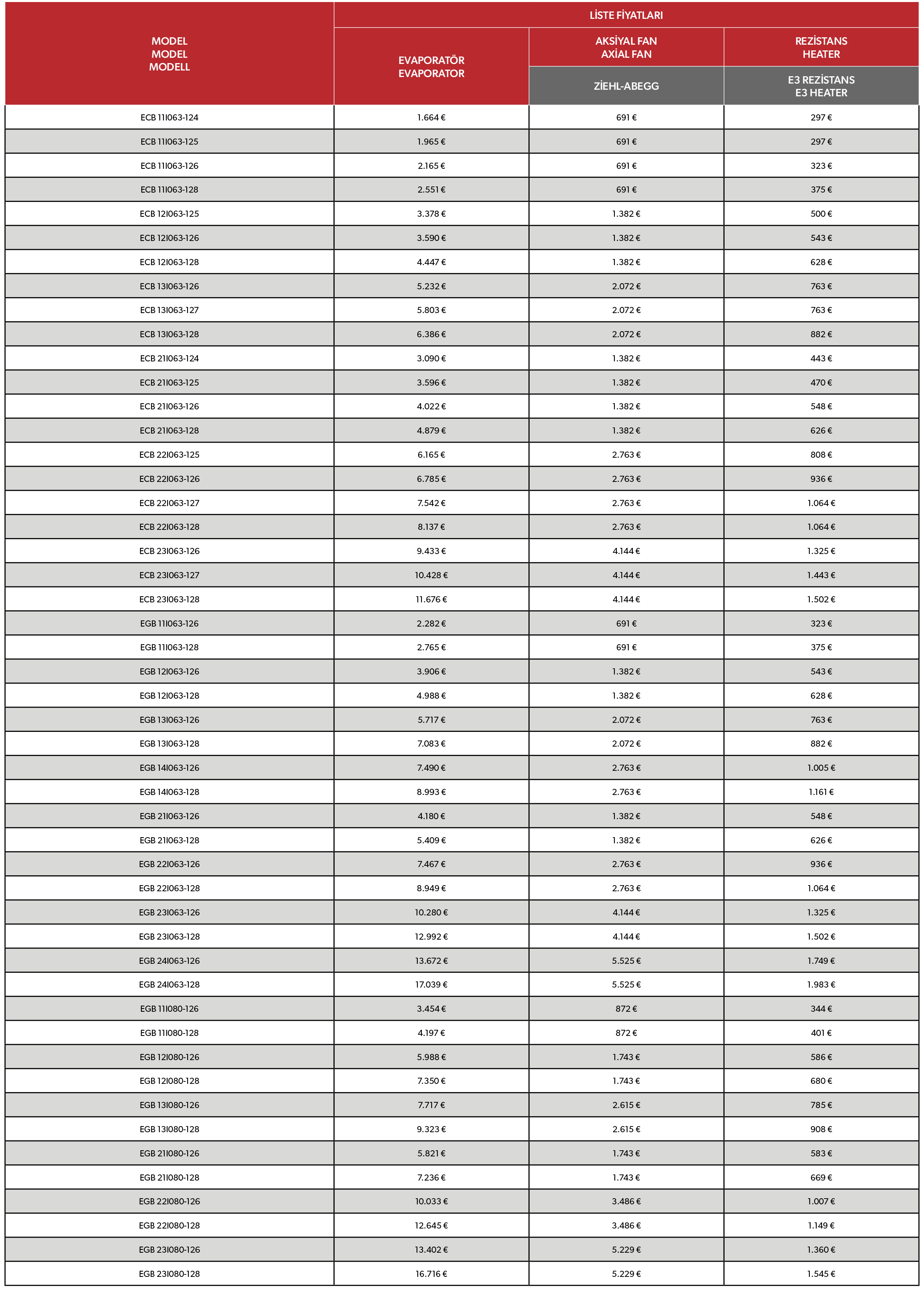 | MODEL MODEL MODELL | LİSTE FİYATLARI | | |
|---|---|---|---|
| | EVAPORATÖR EVAPORATOR | AKSİYAL FAN AXİAL FAN | REZİSTANS HEATER |
| | | ZİEHL-ABEGG | E3 REZİSTANS E3 HEATER |
| ECB 11I063-124 | 1.664 € | 691 € | 297 € |
| ECB 11I063-125 | 1.965 € | 691 € | 297 € |
| ECB 11I063-126 | 2.165 € | 691 € | 323 € |
| ECB 11I063-128 | 2.551 € | 691 € | 375 € |
| ECB 12I063-125 | 3.378 € | 1.382 € | 500 € |
| ECB 12I063-126 | 3.590 € | 1.382 € | 543 € |
| ECB 12I063-128 | 4.447 € | 1.382 € | 628 € |
| ECB 13I063-126 | 5.232 € | 2.072 € | 763 € |
| ECB 13I063-127 | 5.803 € | 2.072 € | 763 € |
| ECB 13I063-128 | 6.386 € | 2.072 € | 882 € |
| ECB 21I063-124 | 3.090 € | 1.382 € | 443 € |
| ECB 21I063-125 | 3.596 € | 1.382 € | 470 € |
| ECB 21I063-126 | 4.022 € | 1.382 € | 548 € |
| ECB 21I063-128 | 4.879 € | 1.382 € | 626 € |
| ECB 22I063-125 | 6.165 € | 2.763 € | 808 € |
| ECB 22I063-126 | 6.785 € | 2.763 € | 936 € |
| ECB 22I063-127 | 7.542 € | 2.763 € | 1.064 € |
| ECB 22I063-128 | 8.137 € | 2.763 € | 1.064 € |
| ECB 23I063-126 | 9.433 € | 4.144 € | 1.325 € |
| ECB 23I063-127 | 10.428 € | 4.144 € | 1.443 € |
| ECB 23I063-128 | 11.676 € | 4.144 € | 1.502 € |
| EGB 11I063-126 | 2.282 € | 691 € | 323 € |
| EGB 11I063-128 | 2.765 € | 691 € | 375 € |
| EGB 12I063-126 | 3.906 € | 1.382 € | 543 € |
| EGB 12I063-128 | 4.988 € | 1.382 € | 628 € |
| EGB 13I063-126 | 5.717 € | 2.072 € | 763 € |
| EGB 13I063-128 | 7.083 € | 2.072 € | 882 € |
| EGB 14I063-126 | 7.490 € | 2.763 € | 1.005 € |
| EGB 14I063-128 | 8.993 € | 2.763 € | 1.161 € |
| EGB 21I063-126 | 4.180 € | 1.382 € | 548 € |
| EGB 21I063-128 | 5.409 € | 1.382 € | 626 € |
| EGB 22I063-126 | 7.467 € | 2.763 € | 936 € |
| EGB 22I063-128 | 8.949 € | 2.763 € | 1.064 € |
| EGB 23I063-126 | 10.280 € | 4.144 € | 1.325 € |
| EGB 23I063-128 | 12.992 € | 4.144 € | 1.502 € |
| EGB 24I063-126 | 13.672 € | 5.525 € | 1.749 € |
| EGB 24I063-128 | 17.039 € | 5.525 € | 1.983 € |
| EGB 11I080-126 | 3.454 € | 872 € | 344 € |
| EGB 11I080-128 | 4.197 € | 872 € | 401 € |
| EGB 12I080-126 | 5.988 € | 1.743 € | 586 € |
| EGB 12I080-128 | 7.350 € | 1.743 € | 680 € |
| EGB 13I080-126 | 7.717 € | 2.615 € | 785 € |
| EGB 13I080-128 | 9.323 € | 2.615 € | 908 € |
| EGB 21I080-126 | 5.821 € | 1.743 € | 583 € |
| EGB 21I080-128 | 7.236 € | 1.743 € | 669 € |
| EGB 22I080-126 | 10.033 € | 3.486 € | 1.007 € |
| EGB 22I080-128 | 12.645 € | 3.486 € | 1.149 € |
| EGB 23I080-126 | 13.402 € | 5.229 € | 1.360 € |
| EGB 23I080-128 | 16.716 € | 5.229 € | 1.545 € |